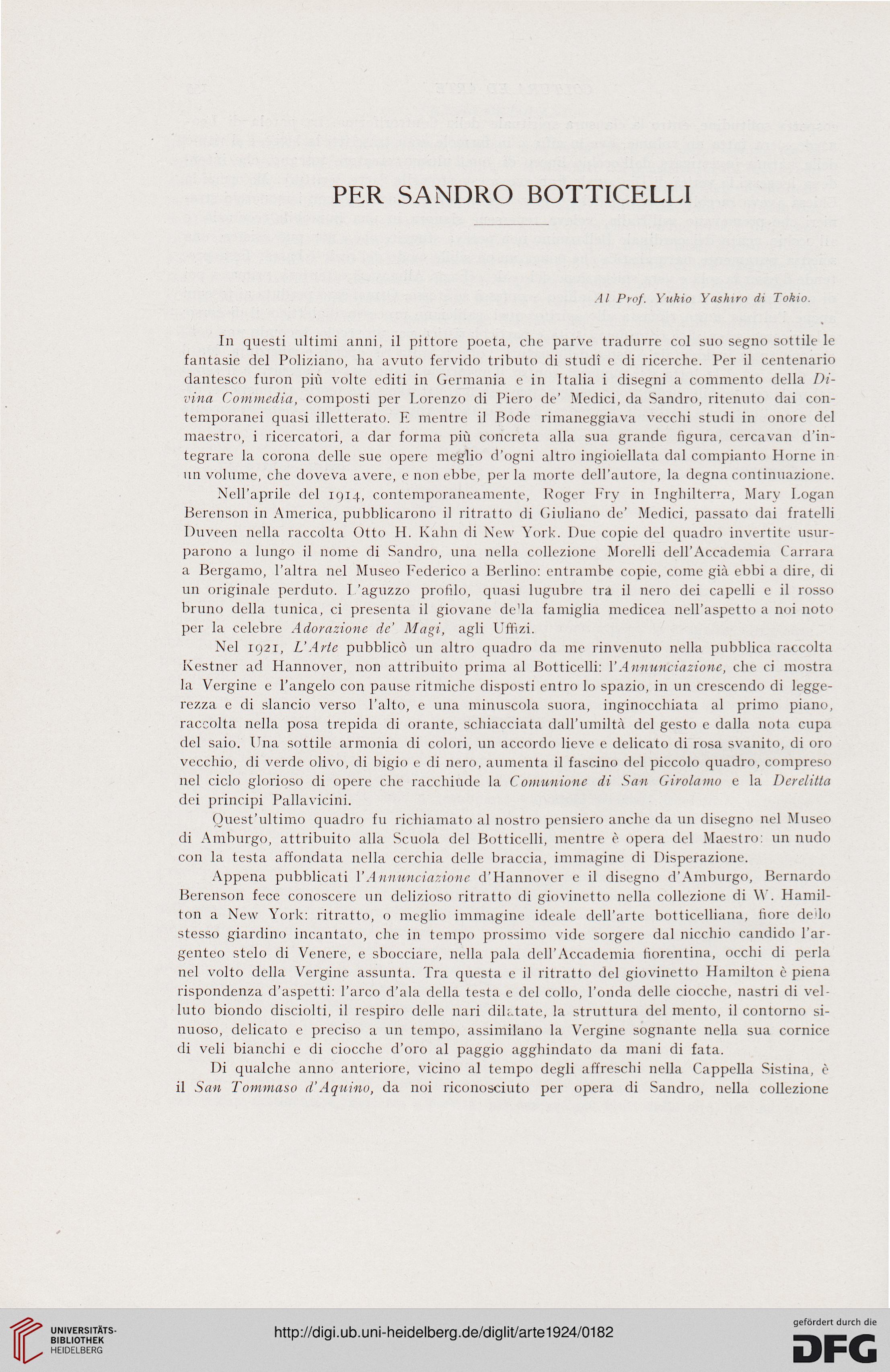 PER SANDRO BOTTICELLI

Al Prof. Yukio Yashiro di Tokio.

In questi ultimi anni, il pittore poeta, che parve tradurre col suo segno sottile le fantasie del Poliziano, ha avuto fervido tributo di studî e di ricerche. Per il centenario dantesco furon più volte editi in Germania e in Italia i disegni a commento della Divina Commedia, composti per Lorenzo di Piero de' Medici, da Sandro, ritenuto dai contemporanei quasi illetterato. E mentre il Bode rimaneggiava vecchi studi in onore del maestro, i ricercatori, a dar forma più concreta alla sua grande figura, cercavan d'integrare la corona delle sue opere meglio d'ogni altro ingioiellata dal compianto Horne in un volume, che doveva avere, e non ebbe, per la morte dell'autore, la degna continuazione.

Nell'aprile del 1914, contemporaneamente, Roger Fry in Inghilterra, Mary Logan Berenson in America, pubblicarono il ritratto di Giuliano de' Medici, passato dai fratelli Duveen nella raccolta Otto H. Kahn di New York. Due copie del quadro invertite usurparono a lungo il nome di Sandro, una nella collezione Morelli dell'Accademia Carrara a Bergamo, l'altra nel Museo Federico a Berlino: entrambe copie, come già ebbi a dire, di un originale perduto. L'aguzzo profilo, quasi lugubre tra il nero dei capelli e il rosso bruno della tunica, ci presenta il giovane della famiglia medicea nell'aspetto a noi noto per la celebre Adorazione de' Magi, agli Uffizi.

Nel 1921, L'Arte pubblicò un altro quadro da me rinvenuto nella pubblica raccolta Kestner ad Hannover, non attribuito prima al Botticelli: l'Annunciazione, che ci mostra la Vergine e l'angelo con pause ritmiche disposti entro lo spazio, in un crescendo di leggerezza e di slancio verso l'alto, e una minuscola suora, inginocchiata al primo piano, raccolta nella posa trepida di orante, schiacciata dall'umiltà del gesto e dalla nota cupa del saio. Una sottile armonia di colori, un accordo lieve e delicato di rosa svanito, di oro vecchio, di verde olivo, di bigio e di nero, aumenta il fascino del piccolo quadro, compreso nel ciclo glorioso di opere che racchiude la Comunione di San Girolamo e la Derelitta dei principi Pallavicini.

Quest'ultimo quadro fu richiamato al nostro pensiero anche da un disegno nel Museo di Amburgo, attribuito alla Scuola del Botticelli, mentre è opera del Maestro: un nudo con la testa affondata nella cerchia delle braccia, immagine di Disperazione.

Appena pubblicati l'Annunciazione d'Hannover e il disegno d'Amburgo, Bernardo Berenson fece conoscere un delizioso ritratto di giovinetto nella collezione di W. Hamilton a New York: ritratto, o meglio immagine ideale dell'arte botticelliana, fiore dello stesso giardino incantato, che in tempo prossimo vide sorgere dal nicchio candido l'argenteo stelo di Venere, e sbocciare, nella pala dell'Accademia fiorentina, occhi di perla nel volto della Vergine assunta. Tra questa e il ritratto del giovinetto Hamilton è piena rispondenza d'aspetti: l'arco d'ala della testa e del collo, l'onda delle ciocche, nastri di velluto biondo disciolti, il respiro delle nari dilatate, la struttura del mento, il contorno sinuoso, delicato e preciso a un tempo, assimilano la Vergine sognante nella sua cornice di veli bianchi e di ciocche d'oro al paggio agghindato da mani di fata.

Di qualche anno anteriore, vicino al tempo degli affreschi nella Cappella Sistina, è il San Tommaso d'Aquino, da noi riconosciuto per opera di Sandro, nella collezione

UNIVERSITÄTS-BIBLIOTHEK HEIDELBERG
http://digi.ub.uni-heidelberg.de/diglit/arte1924/0182
gefördert durch die DFG